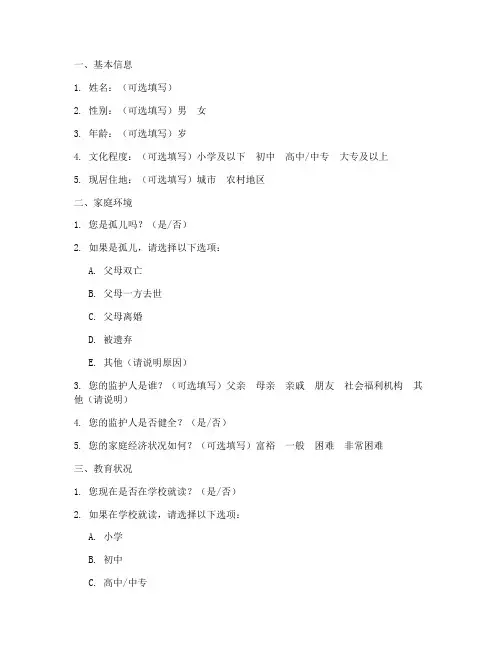 一、基本信息

1. 姓名：（可选填写）

2. 性别：（可选填写）男 女

3. 年龄：（可选填写）岁

4. 文化程度：（可选填写）小学及以下 初中 高中/中专 大专及以上

5. 现居住地：（可选填写）城市 农村地区

二、家庭环境

1. 您是孤儿吗？（是/否）

2. 如果是孤儿，请选择以下选项：

A. 父母双亡

B. 父母一方去世

C. 父母离婚

D. 被遗弃

E. 其他（请说明原因）

3. 您的监护人是谁？（可选填写）父亲 母亲 亲戚 朋友 社会福利机构 其他（请说明）

4. 您的监护人是否健全？（是/否）

5. 您的家庭经济状况如何？（可选填写）富裕 一般 困难 非常困难

三、教育状况

1. 您现在是否在学校就读？（是/否）

2. 如果在学校就读，请选择以下选项：

A. 小学

B. 初中

C. 高中/中专